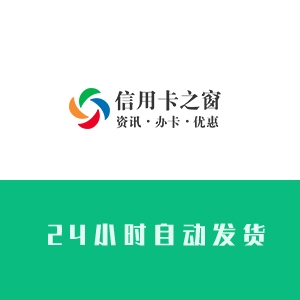 信用卡之窗
资讯 · 办卡 · 优惠

24小时自动发货